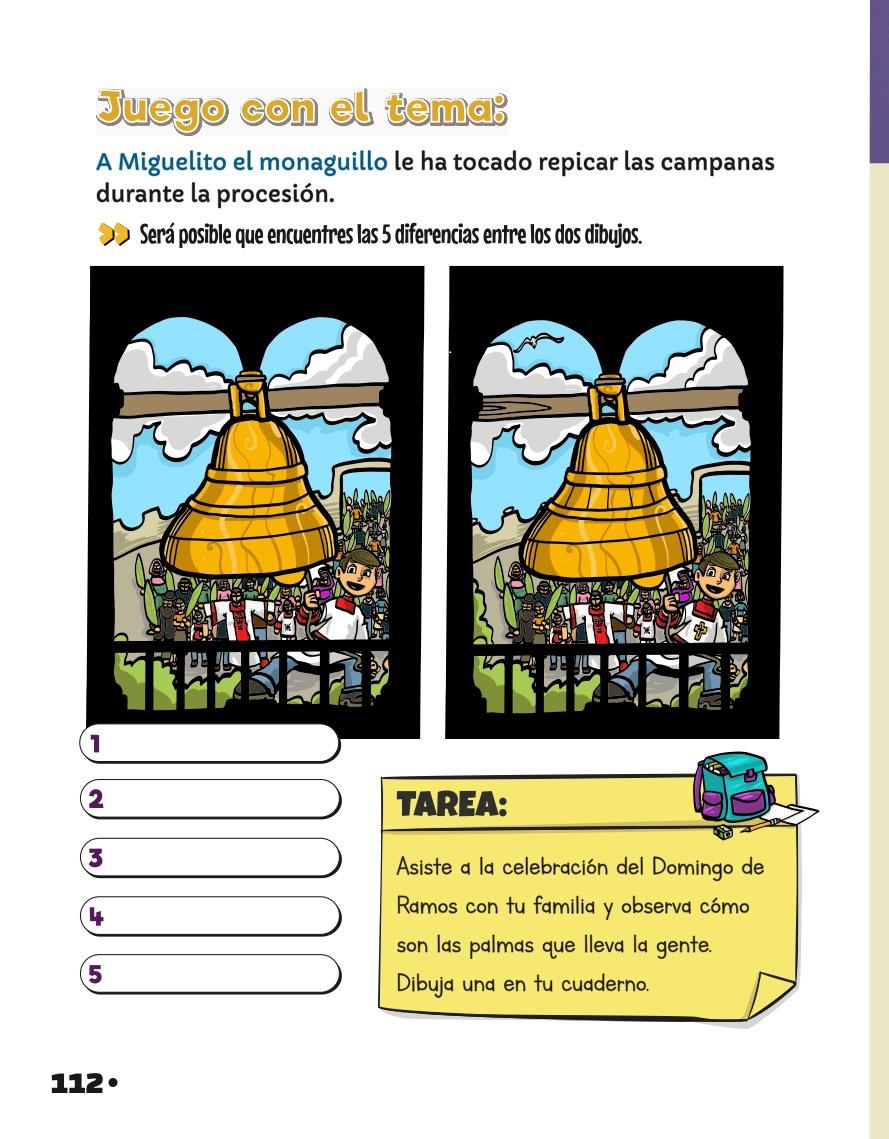 Juego con el tema:

A Miguelito el monaguillo le ha tocado repicar las campanas durante la procesión.

Será posible que encuentres las 5 diferencias entre los dos dibujos.

1

2

3

4

5

TAREA:

Asiste a la celebración del Domingo de Ramos con tu familia y observa cómo son las palmas que lleva la gente. Dibuja una en tu cuaderno.

112 •